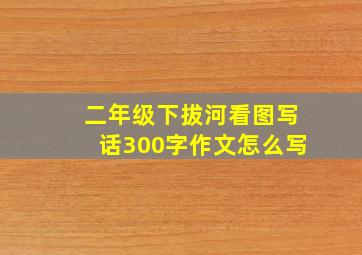 二年级下拔河看图写话300字作文怎么写